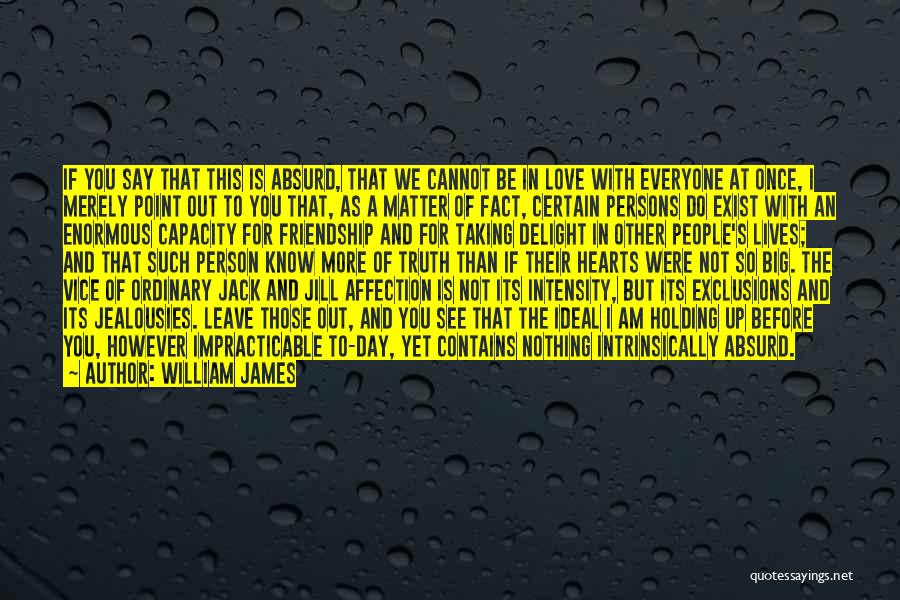 IF YOU SAY THAT THIS IS ABSURD, THAT WE CANNOT BE IN LOVE WITH EVERYONE AT ONCE, I MERELY POINT OUT TO YOU THAT, AS A MATTER OF FACT, CERTAIN PERSONS DO EXIST WITH AN ENORMOUS CAPACITY FOR FRIENDSHIP AND FOR TAKING DELIGHT IN OTHER PEOPLE'S LIVES; AND THAT SUCH PERSON KNOW MORE OF TRUTH THAN IF THEIR HEARTS WERE NOT SO BIG. THE VICE OF ORDINARY JACK AND JILL AFFECTION IS NOT ITS INTENSITY, BUT ITS EXCLUSIONS AND ITS JEALOUSIES. LEAVE THOSE OUT, AND YOU SEE THAT THE IDEAL I AM HOLDING UP BEFORE YOU, HOWEVER IMPRACTICABLE TO-DAY, YET CONTAINS NOTHING INTRINSICALLY ABSURD.
— AUTHOR: WILLIAM JAMES

quotessayings.net